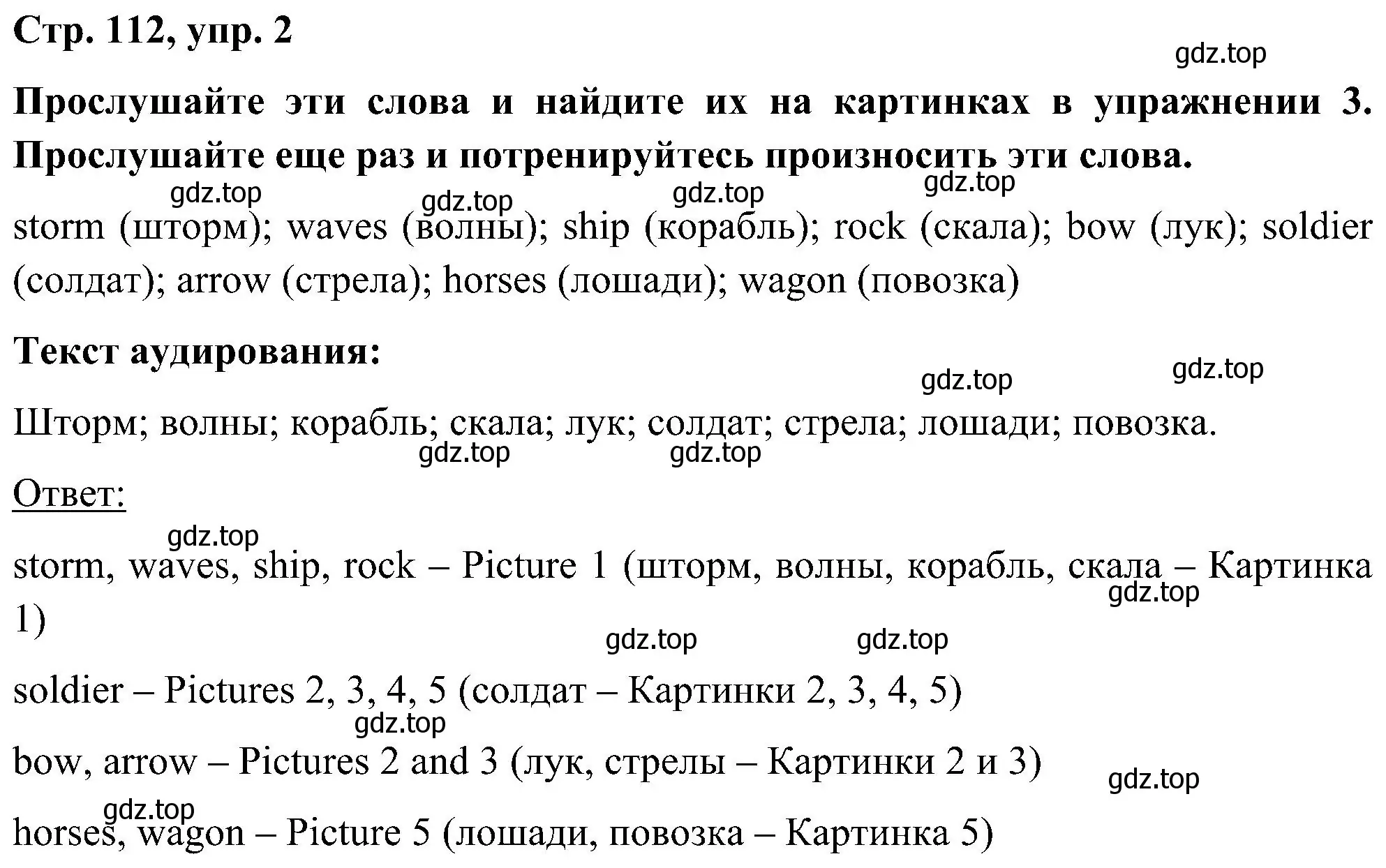 Стр. 112, упр. 2

gdz.top

Прослушайте эти слова и найдите их на картинках в упражнении 3. Прослушайте еще раз и потренируйтесь произносить эти слова.

gdz.top gdz.top gdz.top gdz.top

storm (шторм); waves (волны); ship (корабль); rock (скала); bow (лук); soldier (солдат); arrow (стрела); horses (лошади); wagon (повозка)

Текст аудирования:

gdz.top gdz.top

Шторм; волны; корабль; скала; лук; солдат; стрела; лошади; повозка.

gdz.top gdz.top

Ответ:

gdz.top

storm, waves, ship, rock – Picture 1 (шторм, волны, корабль, скала – Картинка 1)

gdz.top

gdz.top gdz.top

soldier – Pictures 2, 3, 4, 5 (солдат – Картинки 2, 3, 4, 5)

gdz.top

bow, arrow – Pictures 2 and 3 (лук, стрелы – Картинки 2 и 3)

gdz.top

gdz.top

horses, wagon – Picture 5 (лошади, повозка – Картинка 5)